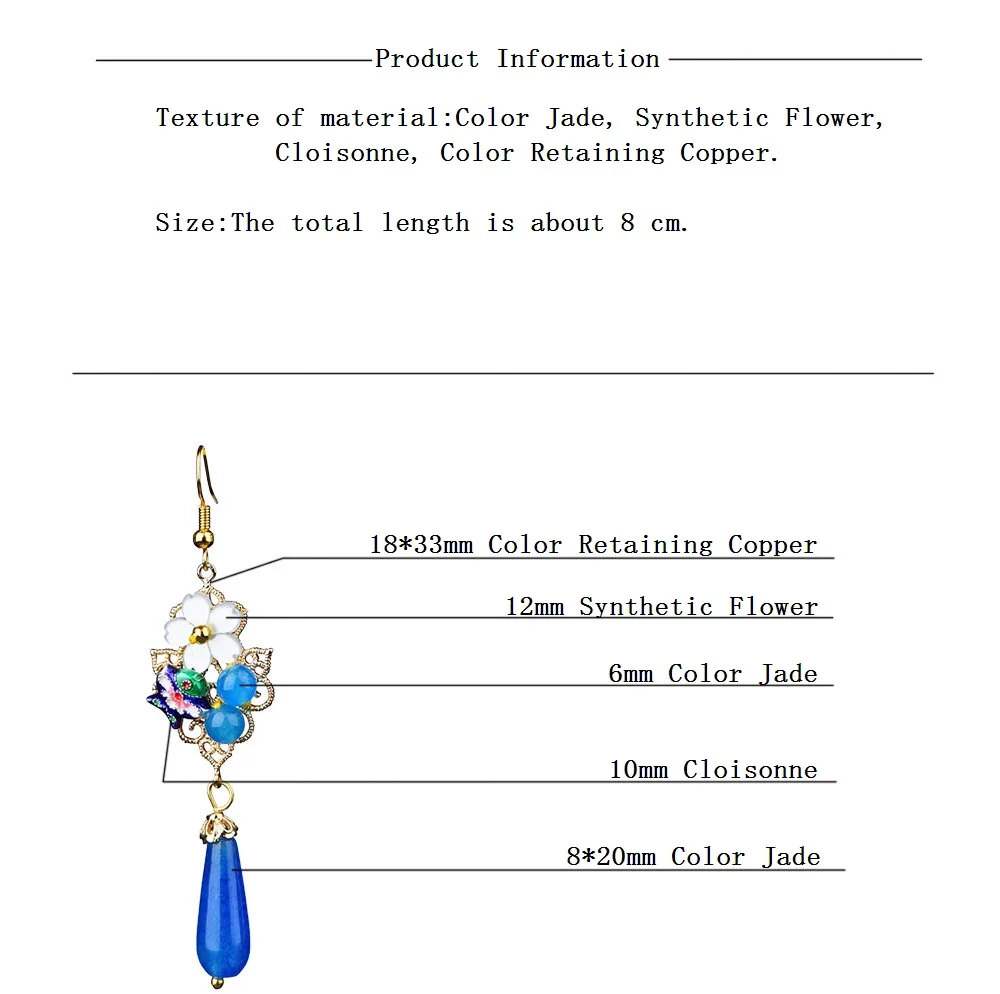 Product Information

Texture of material:Color Jade, Synthetic Flower, Cloisonne, Color Retaining Copper.

Size:The total length is about 8 cm.

18*33mm Color Retaining Copper

12mm Synthetic Flower

6mm Color Jade

10mm Cloisonne

8*20mm Color Jade